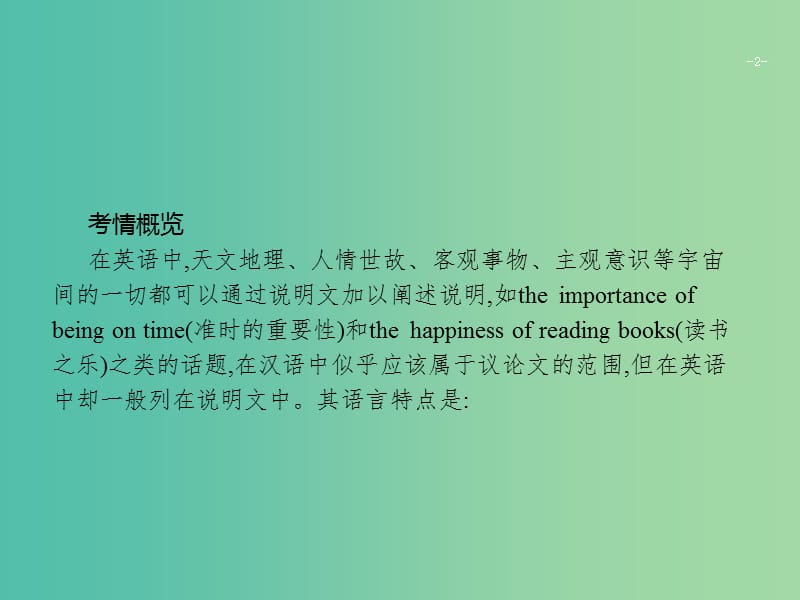 -2-

考情概览

在英语中,天文地理、人情世故、客观事物、主观意识等宇宙间的一切都可以通过说明文加以阐述说明,如the importance of being on time(准时的重要性)和the happiness of reading books(读书之乐)之类的话题,在汉语中似乎应该属于议论文的范围,但在英语中却一般列在说明文中。其语言特点是: